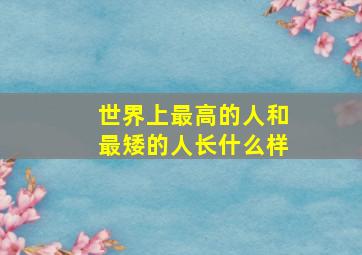 世界上最高的人和最矮的人长什么样